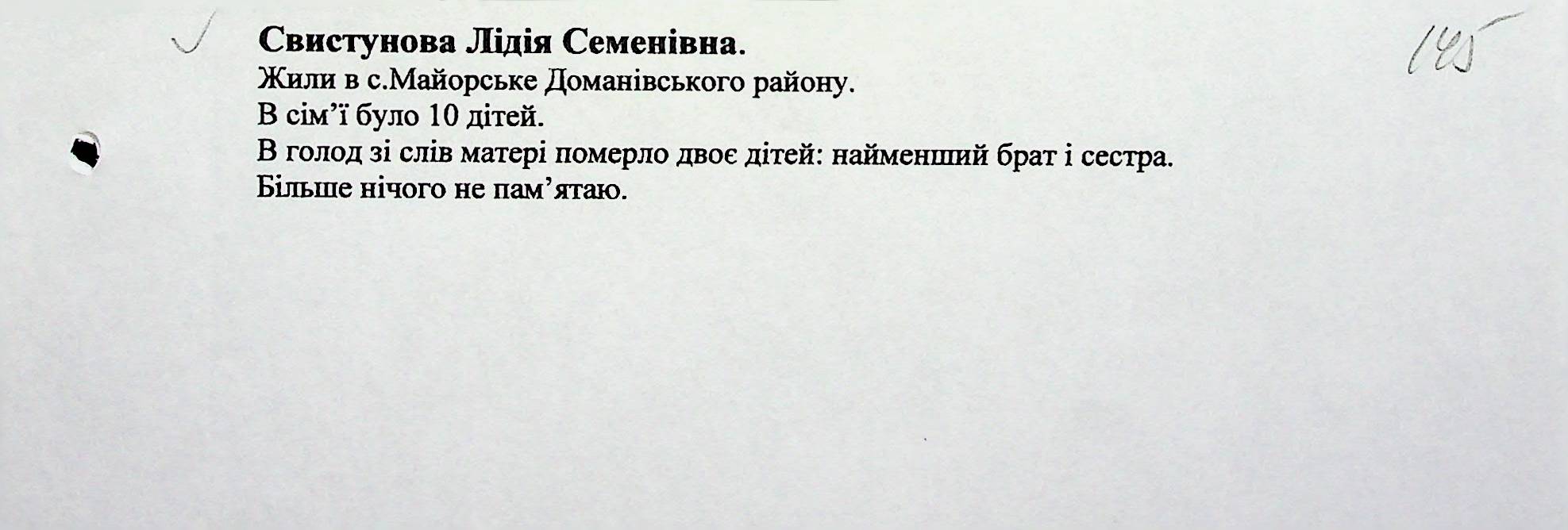 ✓ Свистунова Лідія Семенівна.

145

Жили в с.Майорське Доманівського району.
В сім'ї було 10 дітей.
В голод зі слів матері померло двоє дітей: найменший брат і сестра.
Більше нічого не пам'ятаю.